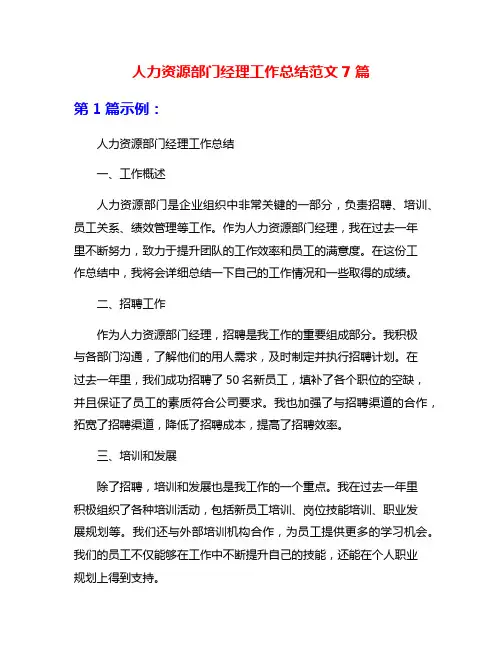 人力资源部门经理工作总结范文 7 篇

第 1 篇示例：

人力资源部门经理工作总结

一、工作概述

人力资源部门是企业组织中非常关键的一部分，负责招聘、培训、员工关系、绩效管理等工作。作为人力资源部门经理，我在过去一年里不断努力，致力于提升团队的工作效率和员工的满意度。在这份工作总结中，我将会详细总结一下自己的工作情况和一些取得的成绩。

二、招聘工作

作为人力资源部门经理，招聘是我工作的重要组成部分。我积极与各部门沟通，了解他们的用人需求，及时制定并执行招聘计划。在过去一年里，我们成功招聘了 50 名新员工，填补了各个职位的空缺，并且保证了员工的素质符合公司要求。我也加强了与招聘渠道的合作，拓宽了招聘渠道，降低了招聘成本，提高了招聘效率。

三、培训和发展

除了招聘，培训和发展也是我工作的一个重点。我在过去一年里积极组织了各种培训活动，包括新员工培训、岗位技能培训、职业发展规划等。我们还与外部培训机构合作，为员工提供更多的学习机会。我们的员工不仅能够在工作中不断提升自己的技能，还能在个人职业规划上得到支持。